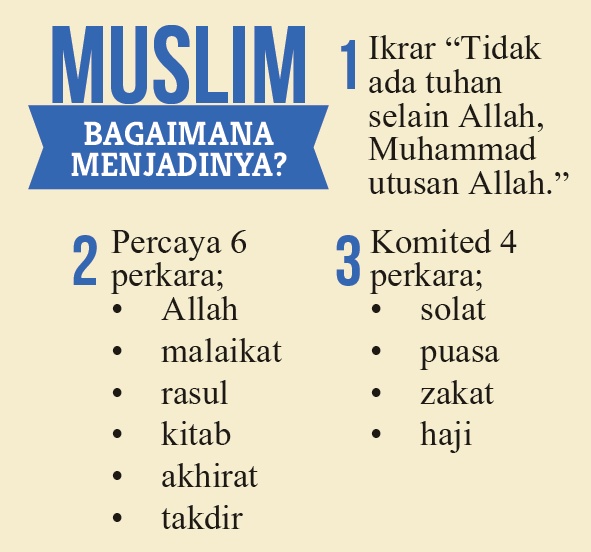 MUSLIM

BAGAIMANA MENJADINYA?

1 Ikrar “Tidak ada tuhan selain Allah, Muhammad utusan Allah.”

2 Percaya 6 perkara;
• Allah
• malaikat
• rasul
• kitab
• akhirat
• takdir

3 Komited 4 perkara;
• solat
• puasa
• zakat
• haji